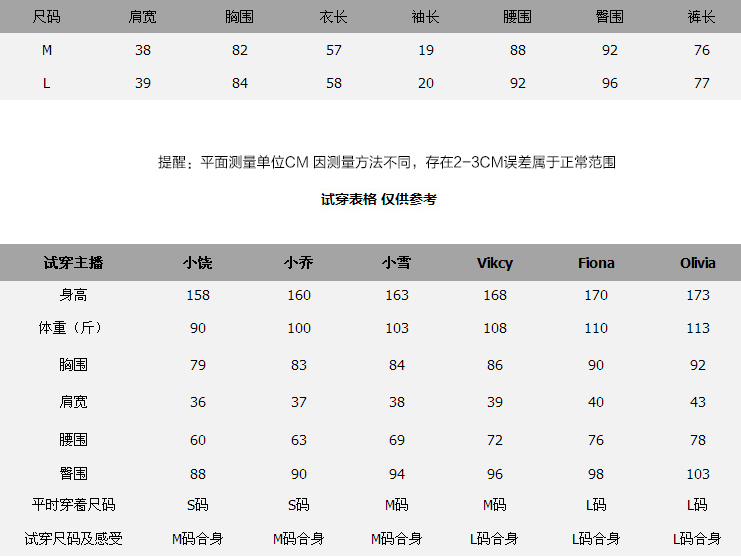 | 尺码 | 肩宽 | 胸围 | 衣长 | 袖长 | 腰围 | 臀围 | 裤长 |
|---|---|---|---|---|---|---|---|
| M | 38 | 82 | 57 | 19 | 88 | 92 | 76 |
| L | 39 | 84 | 58 | 20 | 92 | 96 | 77 |

提醒：平面测量单位CM 因测量方法不同，存在2-3CM误差属于正常范围

试穿表格 仅供参考

| 试穿主播 | 小饶 | 小乔 | 小雪 | Vikcy | Fiona | Olivia |
|---|---|---|---|---|---|---|
| 身高 | 158 | 160 | 163 | 168 | 170 | 173 |
| 体重（斤） | 90 | 100 | 103 | 108 | 110 | 113 |
| 胸围 | 79 | 83 | 84 | 86 | 90 | 92 |
| 肩宽 | 36 | 37 | 38 | 39 | 40 | 43 |
| 腰围 | 60 | 63 | 69 | 72 | 76 | 78 |
| 臀围 | 88 | 90 | 94 | 96 | 98 | 103 |
| 平时穿着尺码 | S码 | S码 | M码 | M码 | L码 | L码 |
| 试穿尺码及感受 | M码合身 | M码合身 | M码合身 | L码合身 | L码合身 | L码合身 |